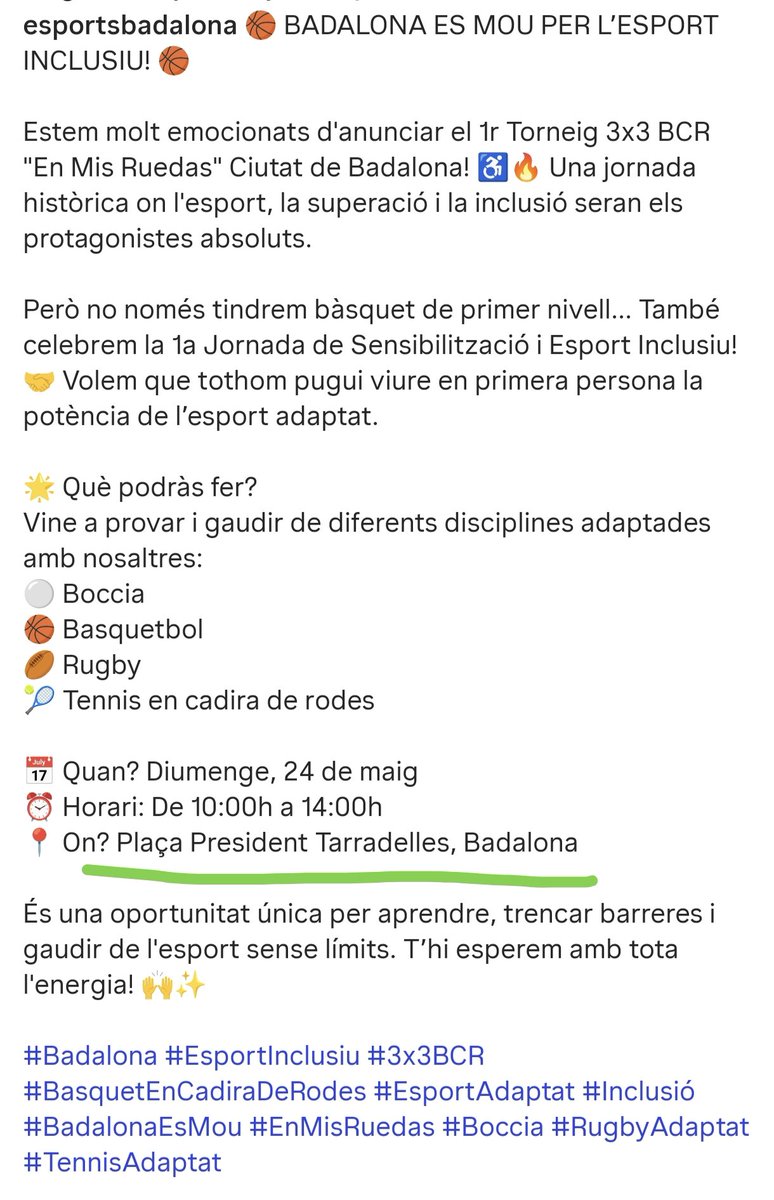 esportsbadalona 🏀 BADALONA ES MOU PER L'ESPORT INCLUSIU! 🏀

Estem molt emocionats d'anunciar el 1r Torneig 3x3 BCR "En Mis Ruedas" Ciutat de Badalona! ♿🔥 Una jornada històrica on l'esport, la superació i la inclusió seran els protagonistes absoluts.

Però no només tindrem bàsquet de primer nivell... També celebrem la 1a Jornada de Sensibilització i Esport Inclusiu! 🤝 Volem que tothom pugui viure en primera persona la potència de l'esport adaptat.

🌟 Què podràs fer?
Vine a provar i gaudir de diferents disciplines adaptades amb nosaltres:
⚪ Boccia
🏀 Basquetbol
🏉 Rugby
🎾 Tennis en cadira de rodes

📅 Quan? Diumenge, 24 de maig
⏰ Horari: De 10:00h a 14:00h
📍 On? Plaça President Tarradelles, Badalona

És una oportunitat única per aprendre, trencar barreres i gaudir de l'esport sense límits. T'hi esperem amb tota l'energia! 🙌✨

#Badalona #EsportInclusiu #3x3BCR #BasquetEnCadiraDeRodes #EsportAdaptat #Inclusió #BadalonaEsMou #EnMisRuedas #Boccia #RugbyAdaptat #TennisAdaptat